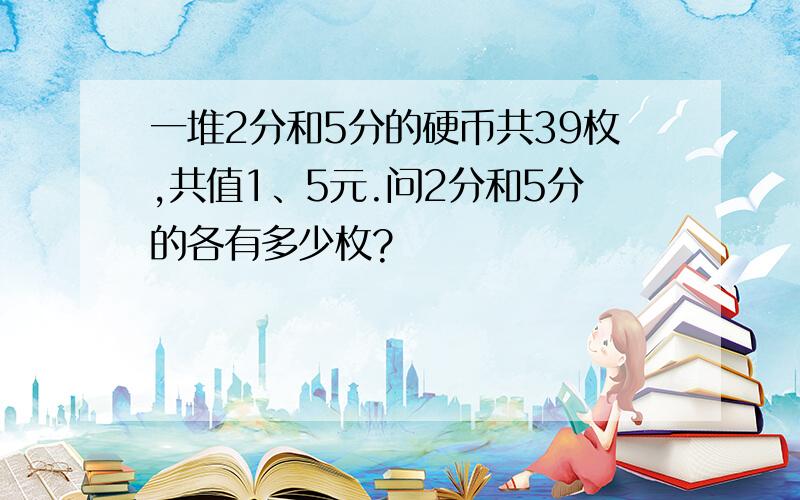 一堆2分和5分的硬币共39枚,共值1、5元.问2分和5分的各有多少枚?